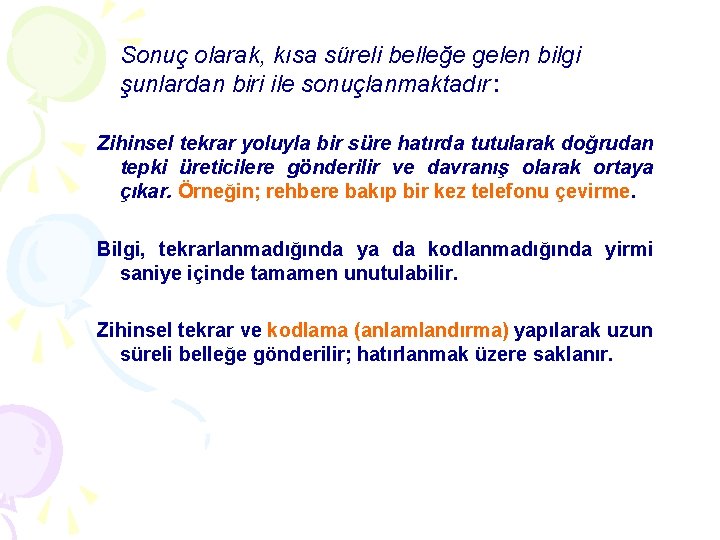 Sonuç olarak, kısa süreli belleğe gelen bilgi şunlardan biri ile sonuçlanmaktadır:

Zihinsel tekrar yoluyla bir süre hatırda tutularak doğrudan tepki üreticilere gönderilir ve davranış olarak ortaya çıkar. Örneğin; rehbere bakıp bir kez telefonu çevirme.

Bilgi, tekrarlanmadığında ya da kodlanmadığında yirmi saniye içinde tamamen unutulabilir.

Zihinsel tekrar ve kodlama (anlamlandırma) yapılarak uzun süreli belleğe gönderilir; hatırlanmak üzere saklanır.